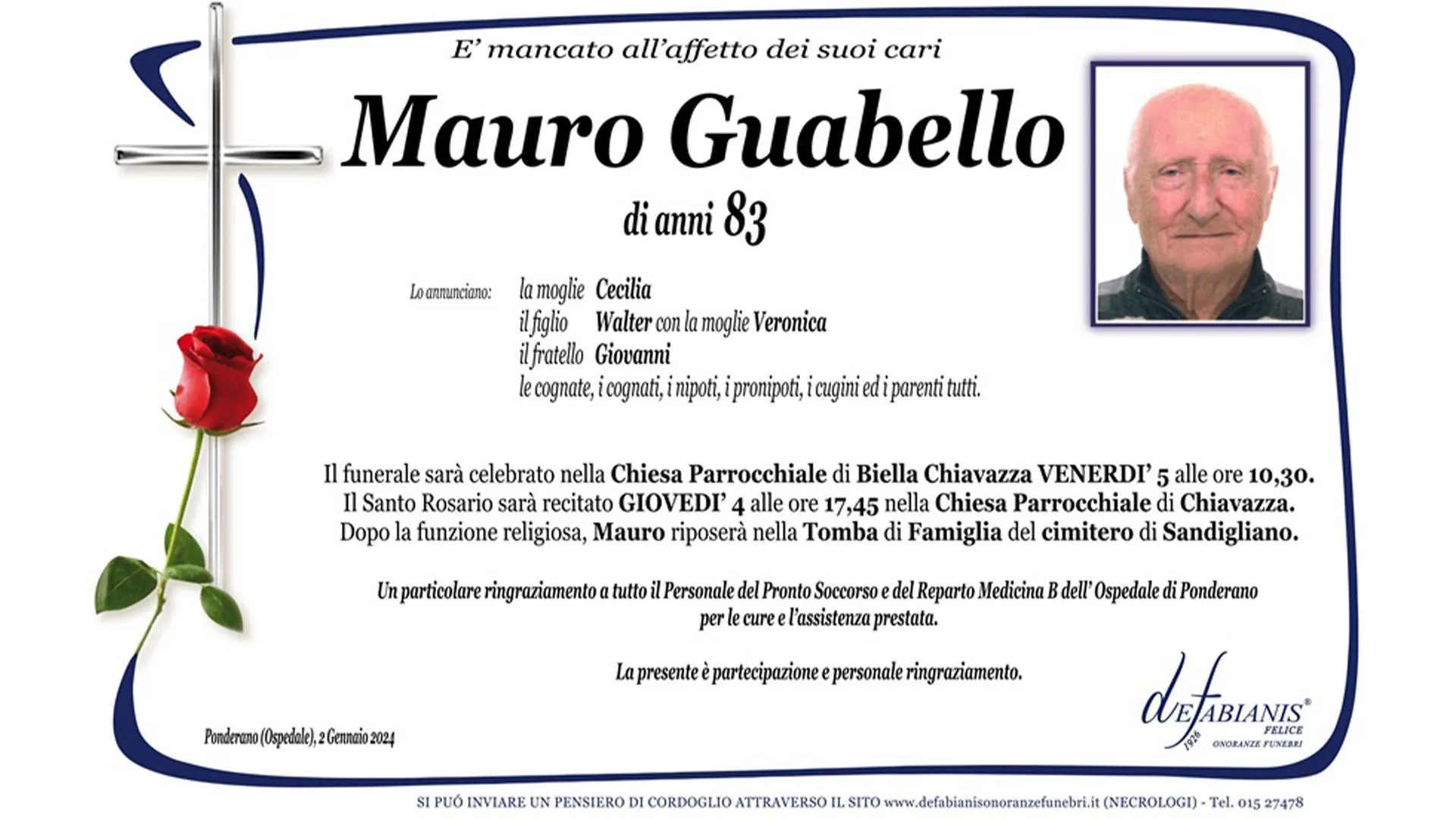 E' mancato all'affetto dei suoi cari

Mauro Guabello

di anni 83

Lo annunciano: la moglie Cecilia
il figlio Walter con la moglie Veronica
il fratello Giovanni
le cognate, i cognati, i nipoti, i pronipoti, i cugini ed i parenti tutti.

Il funerale sarà celebrato nella Chiesa Parrocchiale di Biella Chiavazza VENERDI' 5 alle ore 10,30.
Il Santo Rosario sarà recitato GIOVEDI' 4 alle ore 17,45 nella Chiesa Parrocchiale di Chiavazza.
Dopo la funzione religiosa, Mauro riposerà nella Tomba di Famiglia del cimitero di Sandigliano.

Un particolare ringraziamento a tutto il Personale del Pronto Soccorso e del Reparto Medicina B dell' Ospedale di Ponderano per le cure e l'assistenza prestata.

La presente è partecipazione e personale ringraziamento.

Ponderano (Ospedale), 2 Gennaio 2024

deFABIANIS® FELICE 1926 ONORANZE FUNEBRI

SI PUÒ INVIARE UN PENSIERO DI CORDOGLIO ATTRAVERSO IL SITO www.defabianisonoranzefunebri.it (NECROLOGI) - Tel. 015 27478